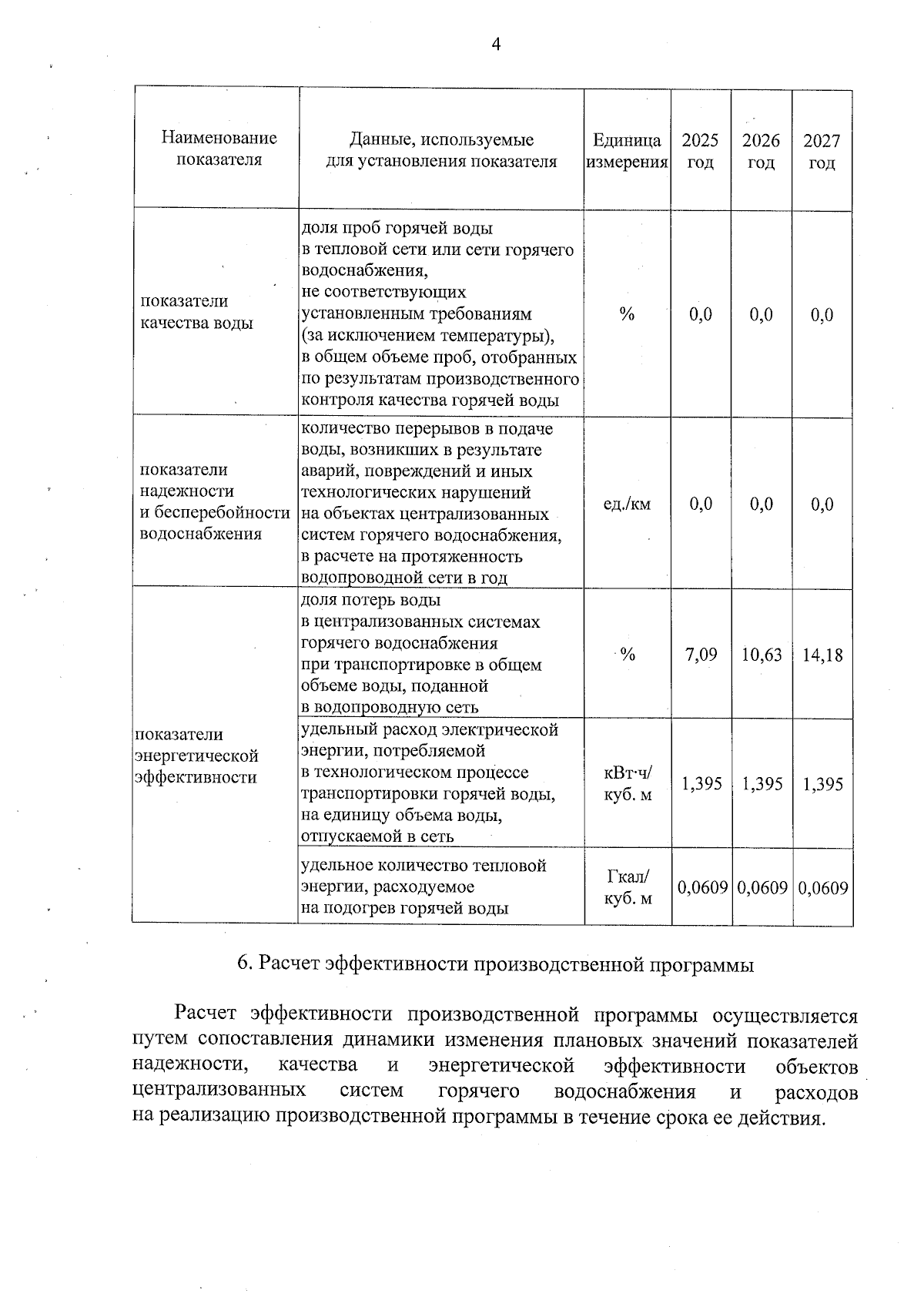 4

| Наименование показателя | Данные, используемые для установления показателя | Единица измерения | 2025 год | 2026 год | 2027 год |
|---|---|---|---|---|---|
| показатели качества воды | доля проб горячей воды в тепловой сети или сети горячего водоснабжения, не соответствующих установленным требованиям (за исключением температуры), в общем объеме проб, отобранных по результатам производственного контроля качества горячей воды | % | 0,0 | 0,0 | 0,0 |
| показатели надежности и бесперебойности водоснабжения | количество перерывов в подаче воды, возникших в результате аварий, повреждений и иных технологических нарушений на объектах централизованных систем горячего водоснабжения, в расчете на протяженность водопроводной сети в год | ед./км | 0,0 | 0,0 | 0,0 |
| показатели энергетической эффективности | доля потерь воды в централизованных системах горячего водоснабжения при транспортировке в общем объеме воды, поданной в водопроводную сеть | % | 7,09 | 10,63 | 14,18 |
| | удельный расход электрической энергии, потребляемой в технологическом процессе транспортировки горячей воды, на единицу объема воды, отпускаемой в сеть | кВт·ч/ куб. м | 1,395 | 1,395 | 1,395 |
| | удельное количество тепловой энергии, расходуемое на подогрев горячей воды | Гкал/ куб. м | 0,0609 | 0,0609 | 0,0609 |

6. Расчет эффективности производственной программы

Расчет эффективности производственной программы осуществляется путем сопоставления динамики изменения плановых значений показателей надежности, качества и энергетической эффективности объектов централизованных систем горячего водоснабжения и расходов на реализацию производственной программы в течение срока ее действия.